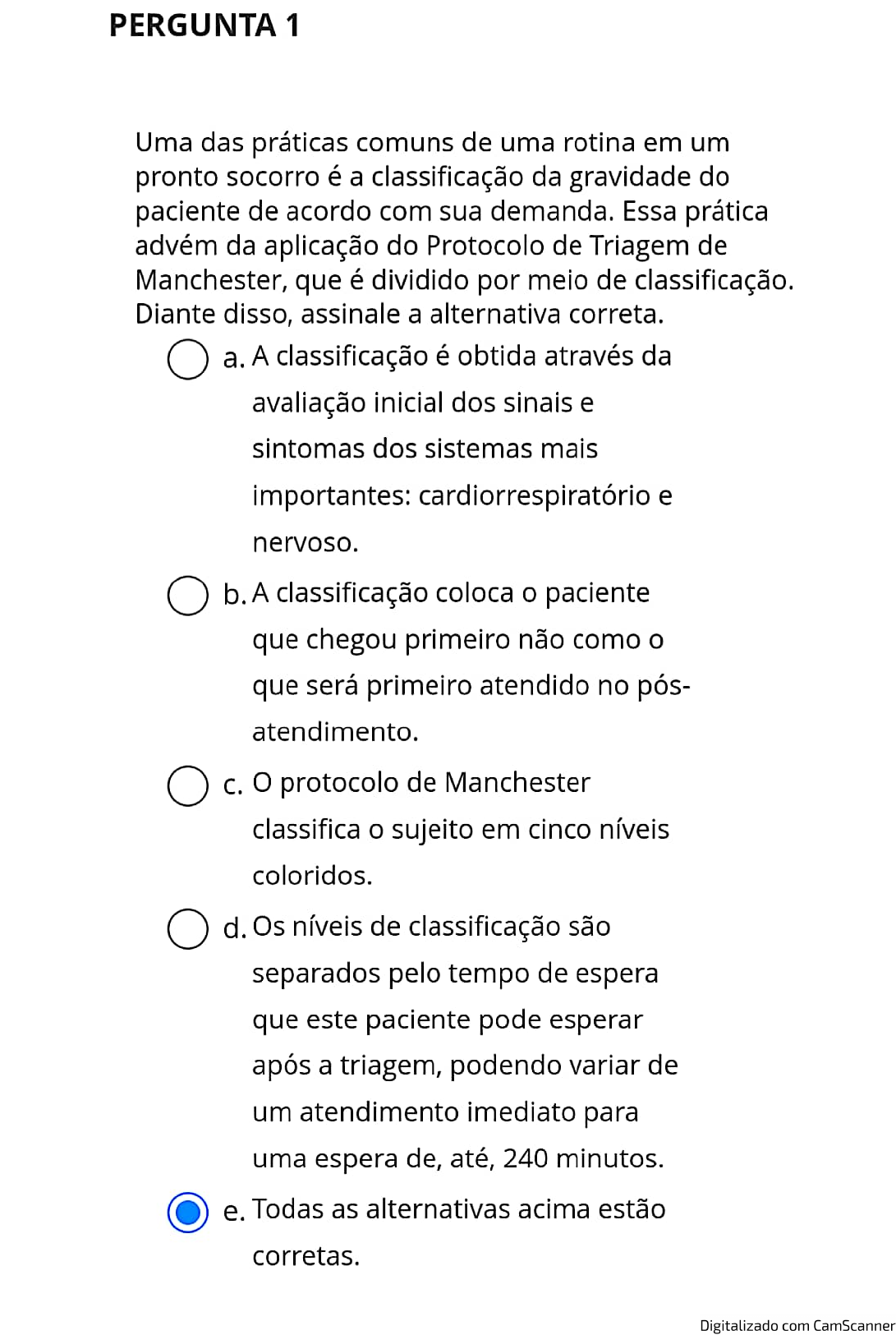 PERGUNTA 1

Uma das práticas comuns de uma rotina em um pronto socorro é a classificação da gravidade do paciente de acordo com sua demanda. Essa prática advém da aplicação do Protocolo de Triagem de Manchester, que é dividido por meio de classificação. Diante disso, assinale a alternativa correta.

a. A classificação é obtida através da avaliação inicial dos sinais e sintomas dos sistemas mais importantes: cardiorrespiratório e nervoso.

b. A classificação coloca o paciente que chegou primeiro não como o que será primeiro atendido no pós-atendimento.

c. O protocolo de Manchester classifica o sujeito em cinco níveis coloridos.

d. Os níveis de classificação são separados pelo tempo de espera que este paciente pode esperar após a triagem, podendo variar de um atendimento imediato para uma espera de, até, 240 minutos.

e. Todas as alternativas acima estão corretas.

Digitalizado com CamScanner